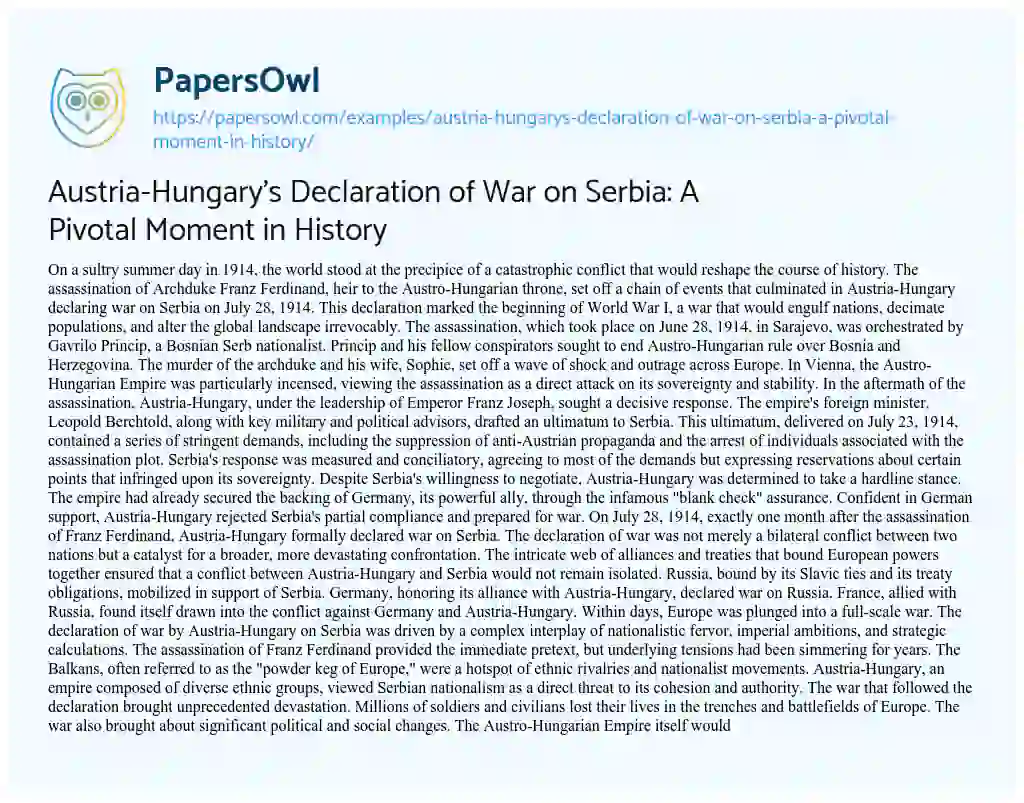 PapersOwl

https://papersowl.com/examples/austria-hungarys-declaration-of-war-on-serbia-a-pivotal-moment-in-history/

Austria-Hungary's Declaration of War on Serbia: A Pivotal Moment in History

On a sultry summer day in 1914, the world stood at the precipice of a catastrophic conflict that would reshape the course of history. The assassination of Archduke Franz Ferdinand, heir to the Austro-Hungarian throne, set off a chain of events that culminated in Austria-Hungary declaring war on Serbia on July 28, 1914. This declaration marked the beginning of World War I, a war that would engulf nations, decimate populations, and alter the global landscape irrevocably. The assassination, which took place on June 28, 1914, in Sarajevo, was orchestrated by Gavrilo Princip, a Bosnian Serb nationalist. Princip and his fellow conspirators sought to end Austro-Hungarian rule over Bosnia and Herzegovina. The murder of the archduke and his wife, Sophie, set off a wave of shock and outrage across Europe. In Vienna, the Austro-Hungarian Empire was particularly incensed, viewing the assassination as a direct attack on its sovereignty and stability. In the aftermath of the assassination, Austria-Hungary, under the leadership of Emperor Franz Joseph, sought a decisive response. The empire's foreign minister, Leopold Berchtold, along with key military and political advisors, drafted an ultimatum to Serbia. This ultimatum, delivered on July 23, 1914, contained a series of stringent demands, including the suppression of anti-Austrian propaganda and the arrest of individuals associated with the assassination plot. Serbia's response was measured and conciliatory, agreeing to most of the demands but expressing reservations about certain points that infringed upon its sovereignty. Despite Serbia's willingness to negotiate, Austria-Hungary was determined to take a hardline stance. The empire had already secured the backing of Germany, its powerful ally, through the infamous "blank check" assurance. Confident in German support, Austria-Hungary rejected Serbia's partial compliance and prepared for war. On July 28, 1914, exactly one month after the assassination of Franz Ferdinand, Austria-Hungary formally declared war on Serbia. The declaration of war was not merely a bilateral conflict between two nations but a catalyst for a broader, more devastating confrontation. The intricate web of alliances and treaties that bound European powers together ensured that a conflict between Austria-Hungary and Serbia would not remain isolated. Russia, bound by its Slavic ties and its treaty obligations, mobilized in support of Serbia. Germany, honoring its alliance with Austria-Hungary, declared war on Russia. France, allied with Russia, found itself drawn into the conflict against Germany and Austria-Hungary. Within days, Europe was plunged into a full-scale war. The declaration of war by Austria-Hungary on Serbia was driven by a complex interplay of nationalistic fervor, imperial ambitions, and strategic calculations. The assassination of Franz Ferdinand provided the immediate pretext, but underlying tensions had been simmering for years. The Balkans, often referred to as the "powder keg of Europe," were a hotspot of ethnic rivalries and nationalist movements. Austria-Hungary, an empire composed of diverse ethnic groups, viewed Serbian nationalism as a direct threat to its cohesion and authority. The war that followed the declaration brought unprecedented devastation. Millions of soldiers and civilians lost their lives in the trenches and battlefields of Europe. The war also brought about significant political and social changes. The Austro-Hungarian Empire itself would